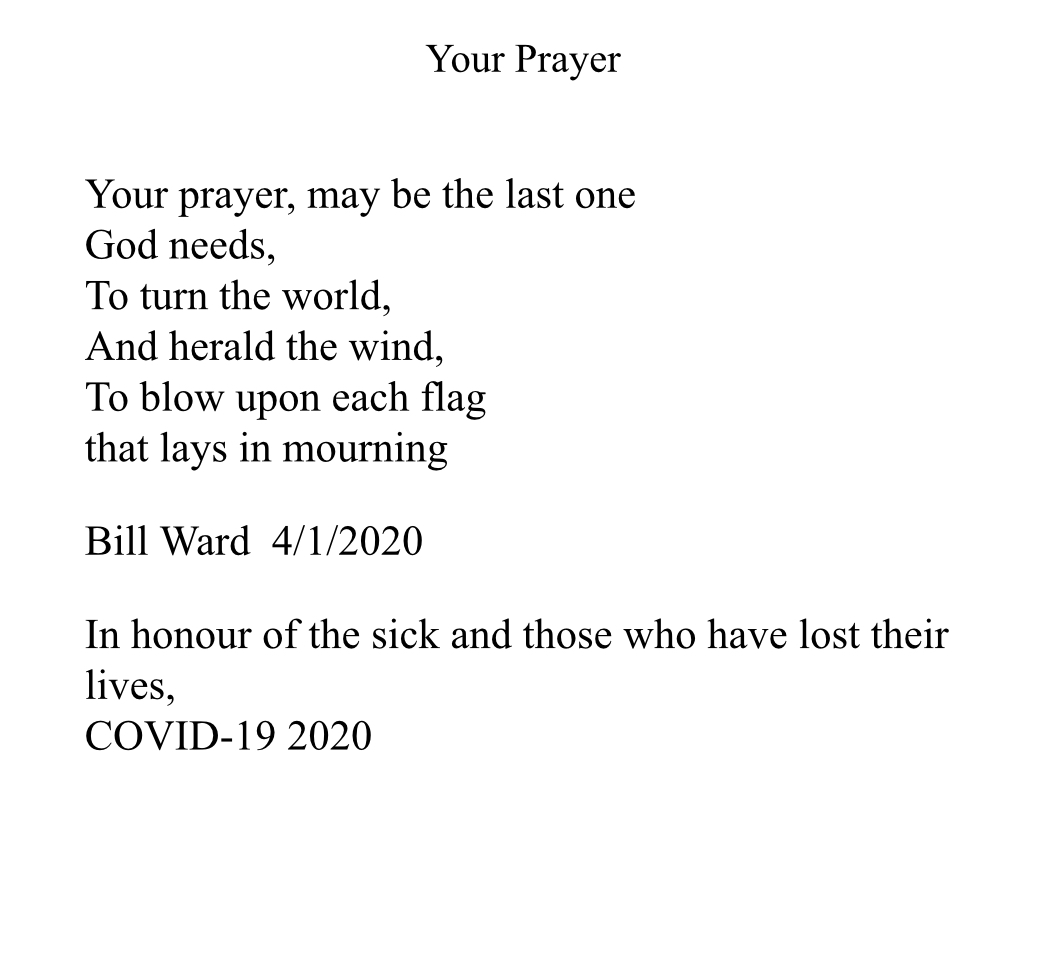 Your Prayer

Your prayer, may be the last one
God needs,
To turn the world,
And herald the wind,
To blow upon each flag
that lays in mourning

Bill Ward 4/1/2020

In honour of the sick and those who have lost their lives,
COVID-19 2020